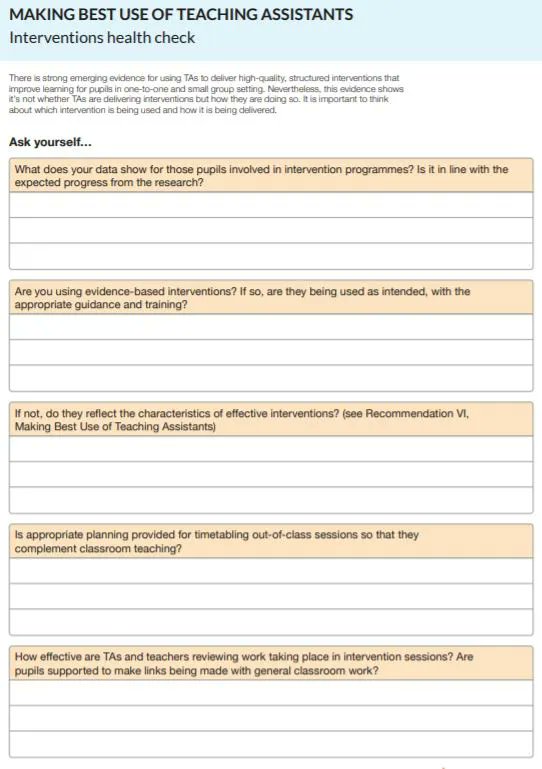 MAKING BEST USE OF TEACHING ASSISTANTS
Interventions health check

There is strong emerging evidence for using TAs to deliver high-quality, structured interventions that improve learning for pupils in one-to-one and small group setting. Nevertheless, this evidence shows it's not whether TAs are delivering interventions but how they are doing so. It is important to think about which intervention is being used and how it is being delivered.

Ask yourself...

What does your data show for those pupils involved in intervention programmes? Is it in line with the expected progress from the research?

Are you using evidence-based interventions? If so, are they being used as intended, with the appropriate guidance and training?

If not, do they reflect the characteristics of effective interventions? (see Recommendation VI, Making Best Use of Teaching Assistants)

Is appropriate planning provided for timetabling out-of-class sessions so that they complement classroom teaching?

How effective are TAs and teachers reviewing work taking place in intervention sessions? Are pupils supported to make links being made with general classroom work?